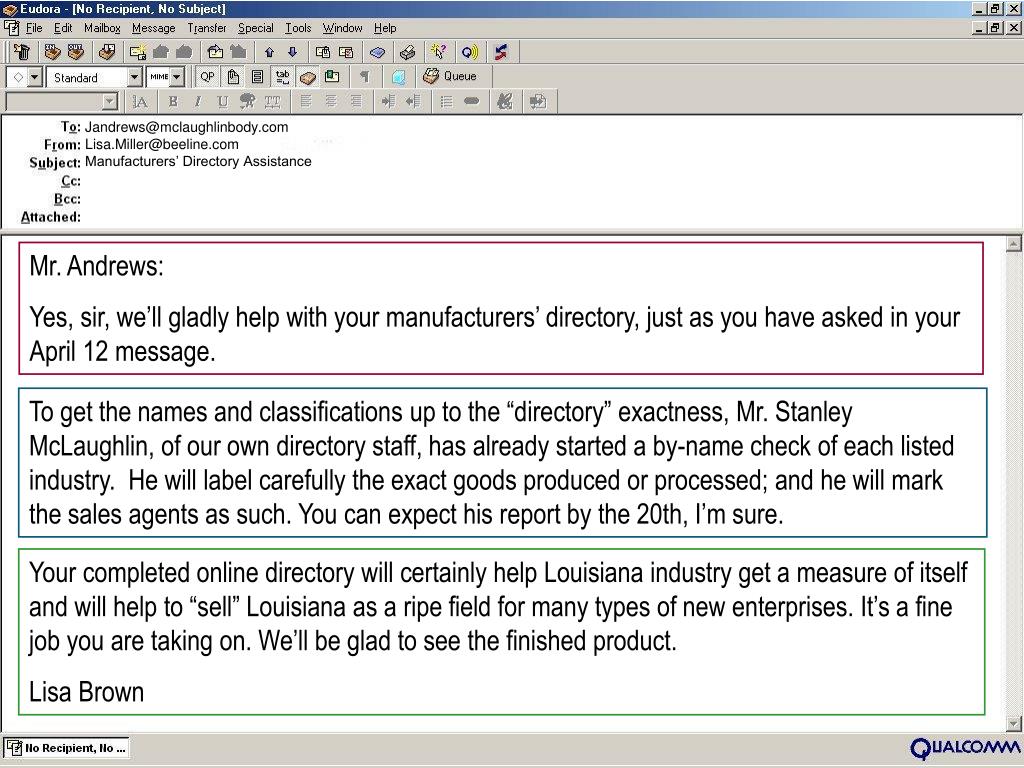 Eudora - [No Recipient, No Subject]

File Edit Mailbox Message Transfer Special Tools Window Help

Standard

MIME

QP

Queue

To: Jandrews@mclaughlinbody.com
From: Lisa.Miller@beeline.com
Subject: Manufacturers' Directory Assistance
Cc:
Bcc:
Attached:

Mr. Andrews:

Yes, sir, we'll gladly help with your manufacturers' directory, just as you have asked in your April 12 message.

To get the names and classifications up to the "directory" exactness, Mr. Stanley McLaughlin, of our own directory staff, has already started a by-name check of each listed industry. He will label carefully the exact goods produced or processed; and he will mark the sales agents as such. You can expect his report by the 20th, I'm sure.

Your completed online directory will certainly help Louisiana industry get a measure of itself and will help to "sell" Louisiana as a ripe field for many types of new enterprises. It's a fine job you are taking on. We'll be glad to see the finished product.

Lisa Brown

No Recipient, No ...

QUALCOMM